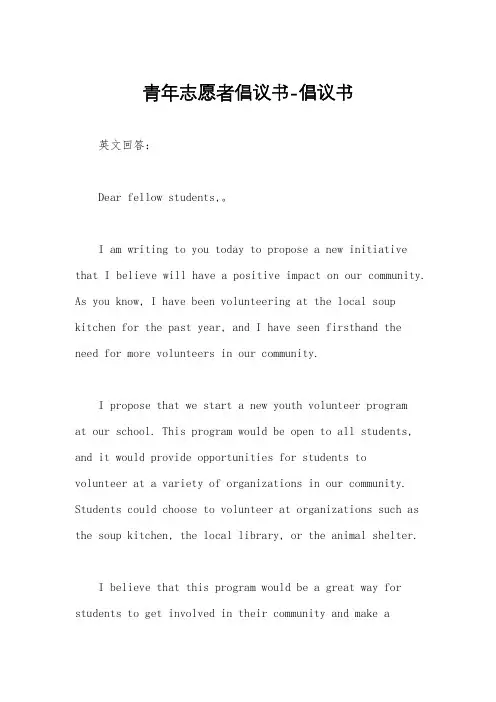 青年志愿者倡议书-倡议书

英文回答：

Dear fellow students,。

I am writing to you today to propose a new initiative that I believe will have a positive impact on our community. As you know, I have been volunteering at the local soup kitchen for the past year, and I have seen firsthand the need for more volunteers in our community.

I propose that we start a new youth volunteer program at our school. This program would be open to all students, and it would provide opportunities for students to volunteer at a variety of organizations in our community. Students could choose to volunteer at organizations such as the soup kitchen, the local library, or the animal shelter.

I believe that this program would be a great way for students to get involved in their community and make a